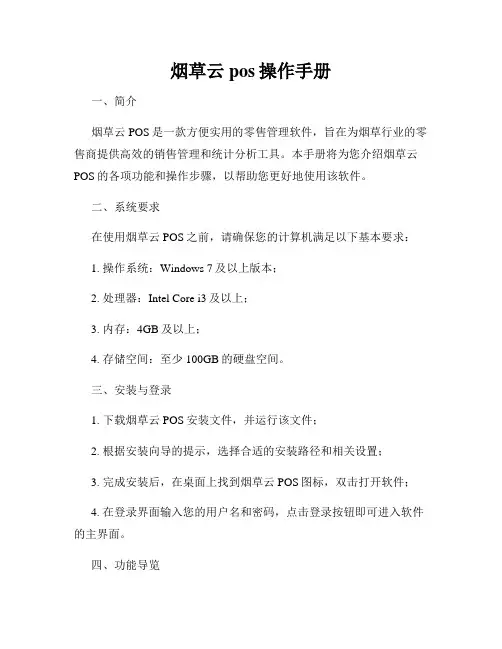 烟草云 pos 操作手册

一、简介

烟草云 POS 是一款方便实用的零售管理软件，旨在为烟草行业的零售商提供高效的销售管理和统计分析工具。本手册将为您介绍烟草云 POS 的各项功能和操作步骤，以帮助您更好地使用该软件。

二、系统要求

在使用烟草云 POS 之前，请确保您的计算机满足以下基本要求：

1. 操作系统：Windows 7 及以上版本；

2. 处理器：Intel Core i3 及以上；

3. 内存：4GB 及以上；

4. 存储空间：至少 100GB 的硬盘空间。

三、安装与登录

1. 下载烟草云 POS 安装文件，并运行该文件；

2. 根据安装向导的提示，选择合适的安装路径和相关设置；

3. 完成安装后，在桌面上找到烟草云 POS 图标，双击打开软件；

4. 在登录界面输入您的用户名和密码，点击登录按钮即可进入软件的主界面。

四、功能导览